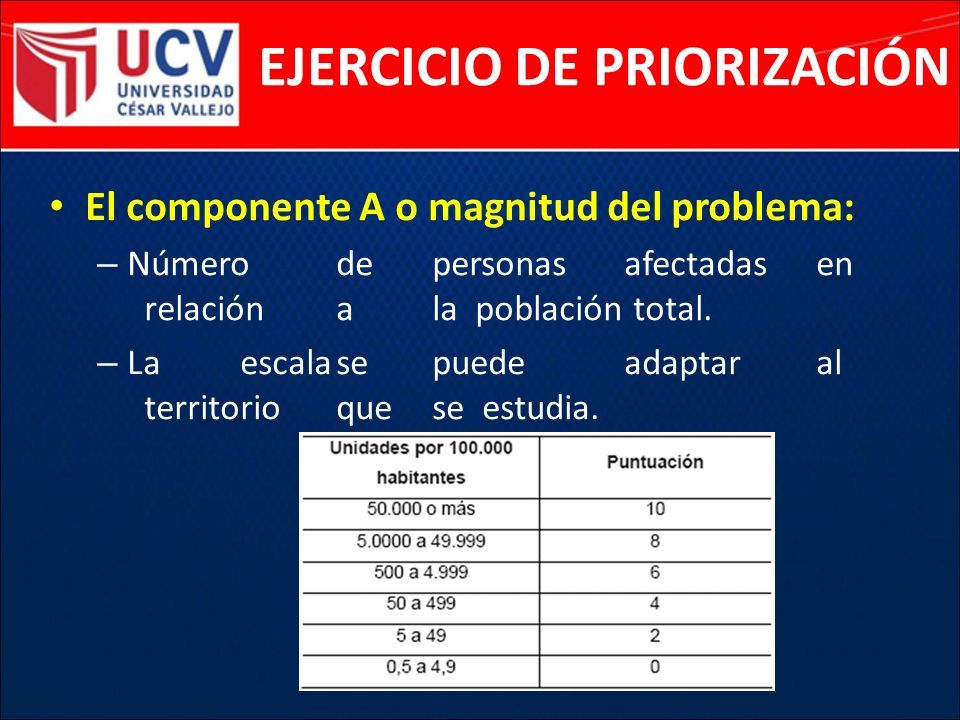 UCV UNIVERSIDAD CÉSAR VALLEJO

EJERCICIO DE PRIORIZACIÓN

• El componente A o magnitud del problema:

– Número de personas afectadas en relación a la población total.

– La escala se puede adaptar al territorio que se estudia.

| Unidades por 100.000 habitantes | Puntuación |
|---|---|
| 50.000 o más | 10 |
| 5.0000 a 49.999 | 8 |
| 500 a 4.999 | 6 |
| 50 a 499 | 4 |
| 5 a 49 | 2 |
| 0,5 a 4,9 | 0 |